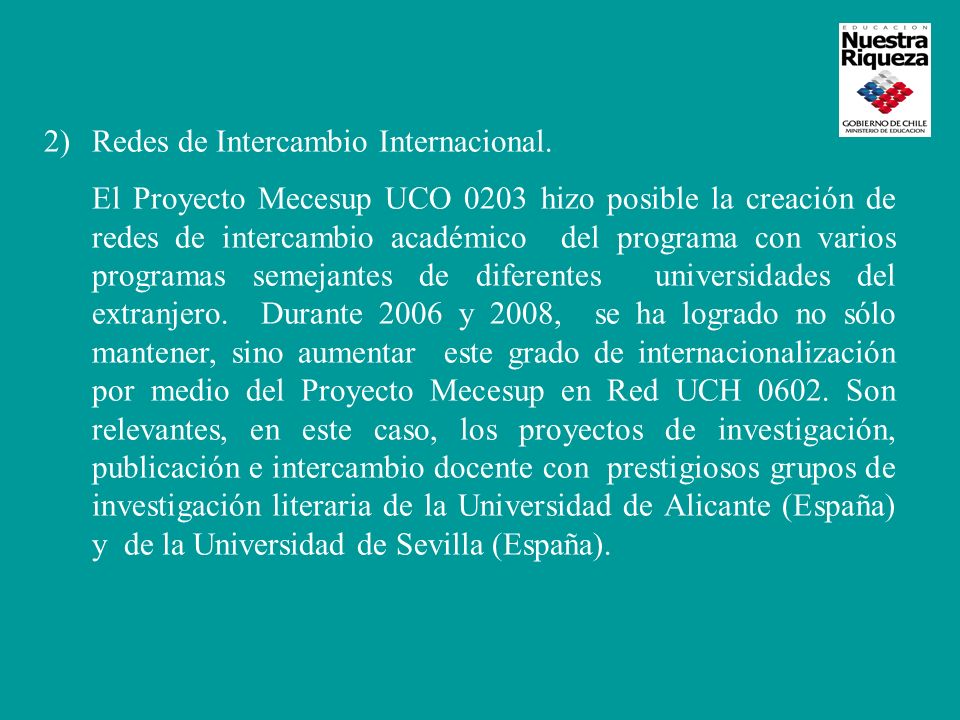 EDUCACION
Nuestra Riqueza
GOBIERNO DE CHILE
MINISTERIO DE EDUCACION

2) Redes de Intercambio Internacional.

El Proyecto Mecesup UCO 0203 hizo posible la creación de redes de intercambio académico del programa con varios programas semejantes de diferentes universidades del extranjero. Durante 2006 y 2008, se ha logrado no sólo mantener, sino aumentar este grado de internacionalización por medio del Proyecto Mecesup en Red UCH 0602. Son relevantes, en este caso, los proyectos de investigación, publicación e intercambio docente con prestigiosos grupos de investigación literaria de la Universidad de Alicante (España) y de la Universidad de Sevilla (España).